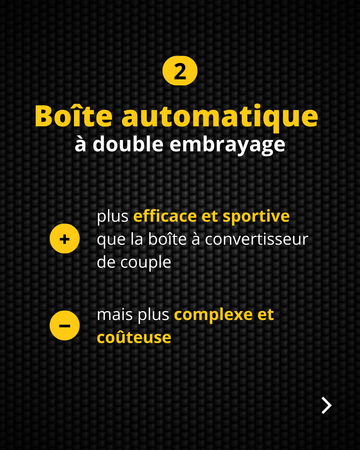 2

Boîte automatique
à double embrayage

+ plus efficace et sportive que la boîte à convertisseur de couple

− mais plus complexe et coûteuse

>